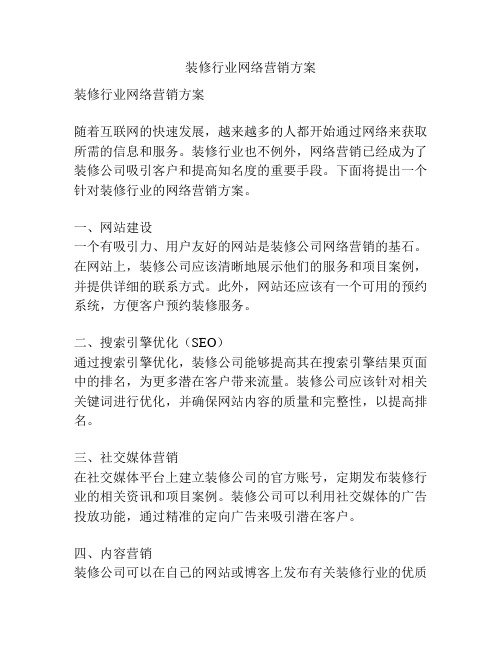 装修行业网络营销方案

装修行业网络营销方案

随着互联网的快速发展，越来越多的人都开始通过网络来获取所需的信息和服务。装修行业也不例外，网络营销已经成为了装修公司吸引客户和提高知名度的重要手段。下面将提出一个针对装修行业的网络营销方案。

一、网站建设
一个有吸引力、用户友好的网站是装修公司网络营销的基石。在网站上，装修公司应该清晰地展示他们的服务和项目案例，并提供详细的联系方式。此外，网站还应该有一个可用的预约系统，方便客户预约装修服务。

二、搜索引擎优化（SEO）
通过搜索引擎优化，装修公司能够提高其在搜索引擎结果页面中的排名，为更多潜在客户带来流量。装修公司应该针对相关关键词进行优化，并确保网站内容的质量和完整性，以提高排名。

三、社交媒体营销
在社交媒体平台上建立装修公司的官方账号，定期发布装修行业的相关资讯和项目案例。装修公司可以利用社交媒体的广告投放功能，通过精准的定向广告来吸引潜在客户。

四、内容营销
装修公司可以在自己的网站或博客上发布有关装修行业的优质